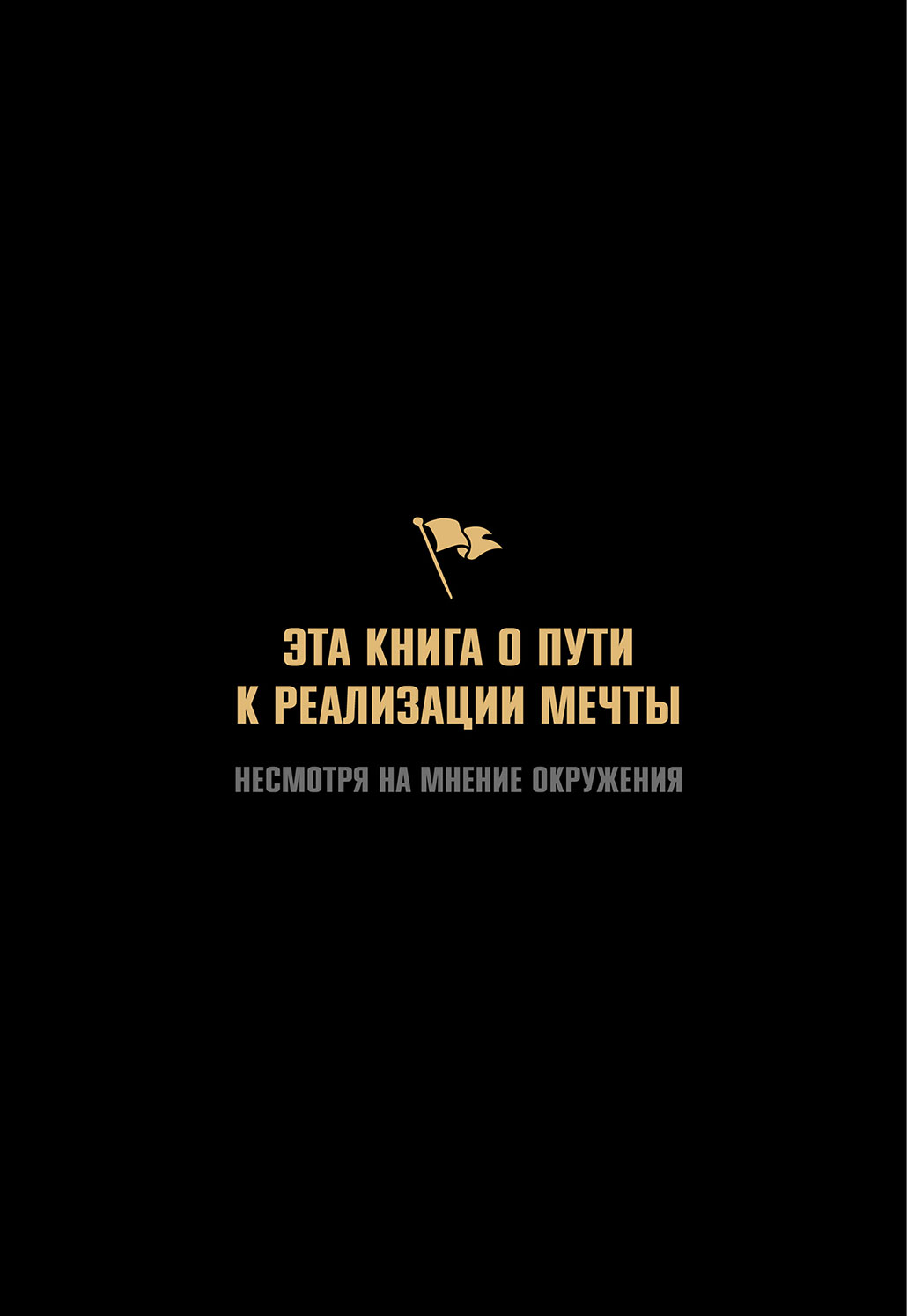 ЭТА КНИГА О ПУТИ К РЕАЛИЗАЦИИ МЕЧТЫ

НЕСМОТРЯ НА МНЕНИЕ ОКРУЖЕНИЯ